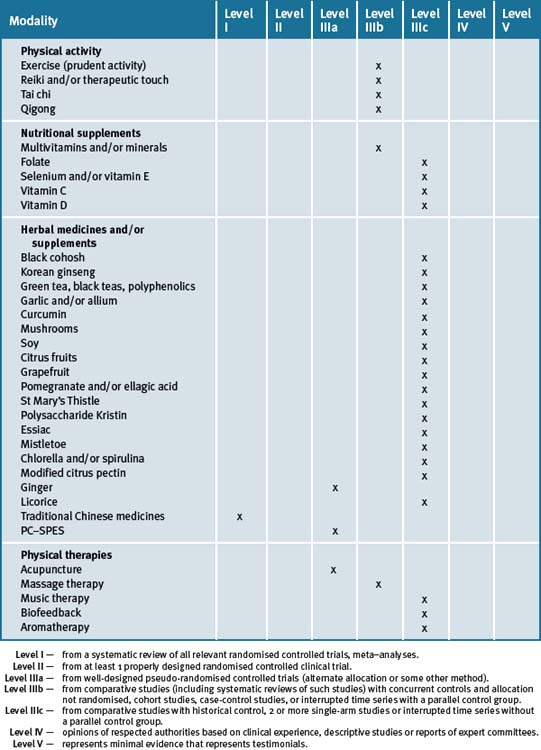 | Modality | Level I | Level II | Level IIIa | Level IIIb | Level IIIc | Level IV | Level V |
|---|---|---|---|---|---|---|---|
| **Physical activity** | | | | | | | |
| Exercise (prudent activity) | | | | x | | | |
| Reiki and/or therapeutic touch | | | | x | | | |
| Tai chi | | | | x | | | |
| Qigong | | | | x | | | |
| **Nutritional supplements** | | | | | | | |
| Multivitamins and/or minerals | | | | x | | | |
| Folate | | | | | x | | |
| Selenium and/or vitamin E | | | | | x | | |
| Vitamin C | | | | | x | | |
| Vitamin D | | | | | x | | |
| **Herbal medicines and/or supplements** | | | | | | | |
| Black cohosh | | | | | x | | |
| Korean ginseng | | | | | x | | |
| Green tea, black teas, polyphenolics | | | | | x | | |
| Garlic and/or allium | | | | | x | | |
| Curcumin | | | | | x | | |
| Mushrooms | | | | | x | | |
| Soy | | | | | x | | |
| Citrus fruits | | | | | x | | |
| Grapefruit | | | | | x | | |
| Pomegranate and/or ellagic acid | | | | | x | | |
| St Mary's Thistle | | | | | x | | |
| Polysaccharide Kristin | | | | | x | | |
| Essiac | | | | | x | | |
| Mistletoe | | | | | x | | |
| Chlorella and/or spirulina | | | | | x | | |
| Modified citrus pectin | | | | | x | | |
| Ginger | | | x | | | | |
| Licorice | | | | | x | | |
| Traditional Chinese medicines | x | | | | | | |
| PC–SPES | | | x | | | | |
| **Physical therapies** | | | | | | | |
| Acupuncture | | | x | | | | |
| Massage therapy | | | | x | | | |
| Music therapy | | | | | x | | |
| Biofeedback | | | | | x | | |
| Aromatherapy | | | | | x | | |

Level I — from a systematic review of all relevant randomised controlled trials, meta–analyses.
Level II — from at least 1 properly designed randomised controlled clinical trial.
Level IIIa — from well-designed pseudo-randomised controlled trials (alternate allocation or some other method).
Level IIIb — from comparative studies (including systematic reviews of such studies) with concurrent controls and allocation not randomised, cohort studies, case-control studies, or interrupted time series with a parallel control group.
Level IIIc — from comparative studies with historical control, 2 or more single-arm studies or interrupted time series without a parallel control group.
Level IV — opinions of respected authorities based on clinical experience, descriptive studies or reports of expert committees.
Level V — represents minimal evidence that represents testimonials.